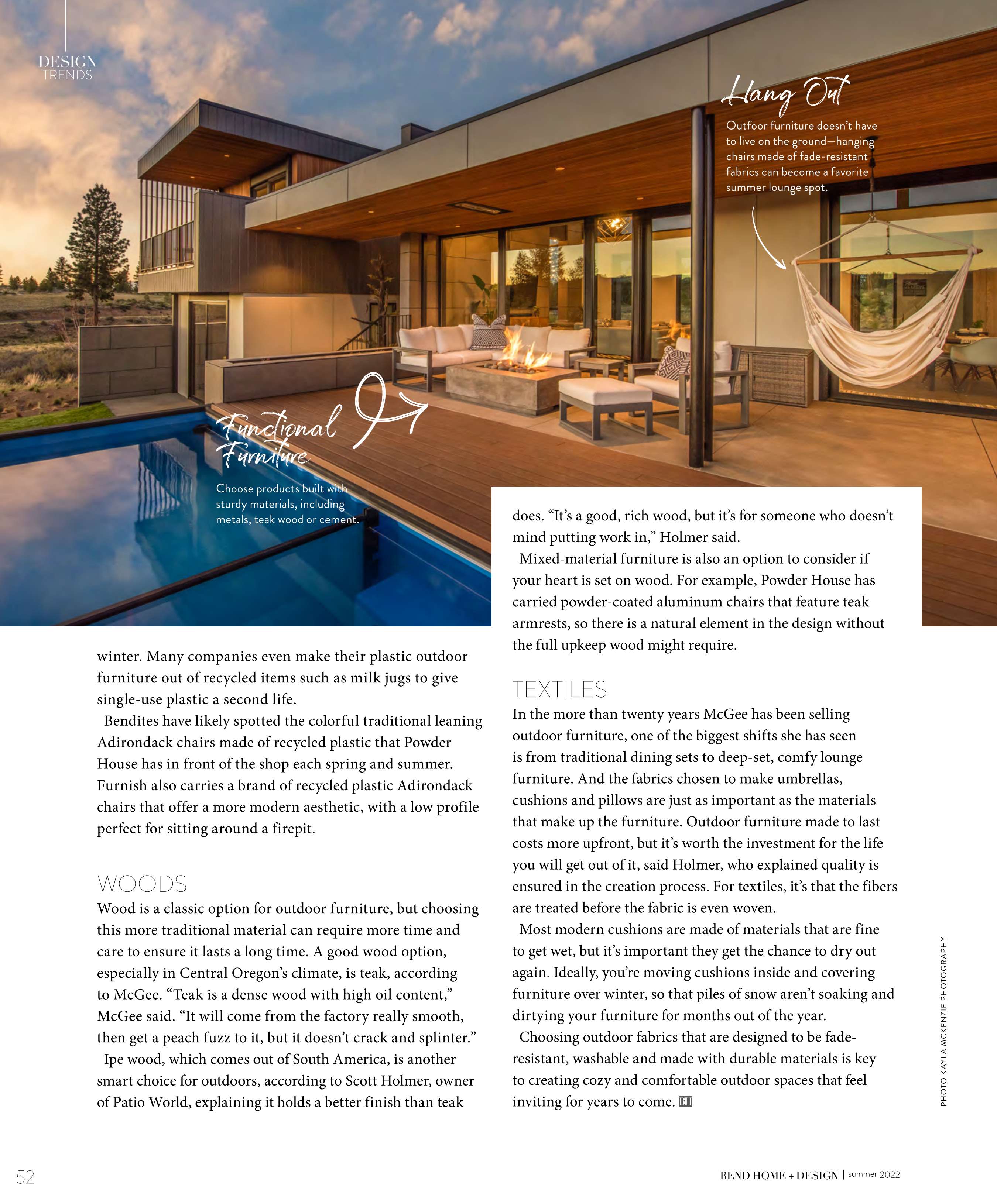 DESIGN
TRENDS

Hang Out

Outfoor furniture doesn't have to live on the ground—hanging chairs made of fade-resistant fabrics can become a favorite summer lounge spot.

Functional Furniture

Choose products built with sturdy materials, including metals, teak wood or cement.

winter. Many companies even make their plastic outdoor furniture out of recycled items such as milk jugs to give single-use plastic a second life.

Bendites have likely spotted the colorful traditional leaning Adirondack chairs made of recycled plastic that Powder House has in front of the shop each spring and summer. Furnish also carries a brand of recycled plastic Adirondack chairs that offer a more modern aesthetic, with a low profile perfect for sitting around a firepit.

WOODS

Wood is a classic option for outdoor furniture, but choosing this more traditional material can require more time and care to ensure it lasts a long time. A good wood option, especially in Central Oregon's climate, is teak, according to McGee. "Teak is a dense wood with high oil content," McGee said. "It will come from the factory really smooth, then get a peach fuzz to it, but it doesn't crack and splinter."

Ipe wood, which comes out of South America, is another smart choice for outdoors, according to Scott Holmer, owner of Patio World, explaining it holds a better finish than teak does. "It's a good, rich wood, but it's for someone who doesn't mind putting work in," Holmer said.

Mixed-material furniture is also an option to consider if your heart is set on wood. For example, Powder House has carried powder-coated aluminum chairs that feature teak armrests, so there is a natural element in the design without the full upkeep wood might require.

TEXTILES

In the more than twenty years McGee has been selling outdoor furniture, one of the biggest shifts she has seen is from traditional dining sets to deep-set, comfy lounge furniture. And the fabrics chosen to make umbrellas, cushions and pillows are just as important as the materials that make up the furniture. Outdoor furniture made to last costs more upfront, but it's worth the investment for the life you will get out of it, said Holmer, who explained quality is ensured in the creation process. For textiles, it's that the fibers are treated before the fabric is even woven.

Most modern cushions are made of materials that are fine to get wet, but it's important they get the chance to dry out again. Ideally, you're moving cushions inside and covering furniture over winter, so that piles of snow aren't soaking and dirtying your furniture for months out of the year.

Choosing outdoor fabrics that are designed to be fade-resistant, washable and made with durable materials is key to creating cozy and comfortable outdoor spaces that feel inviting for years to come. BH

PHOTO KAYLA MCKENZIE PHOTOGRAPHY

52

BEND HOME + DESIGN | summer 2022